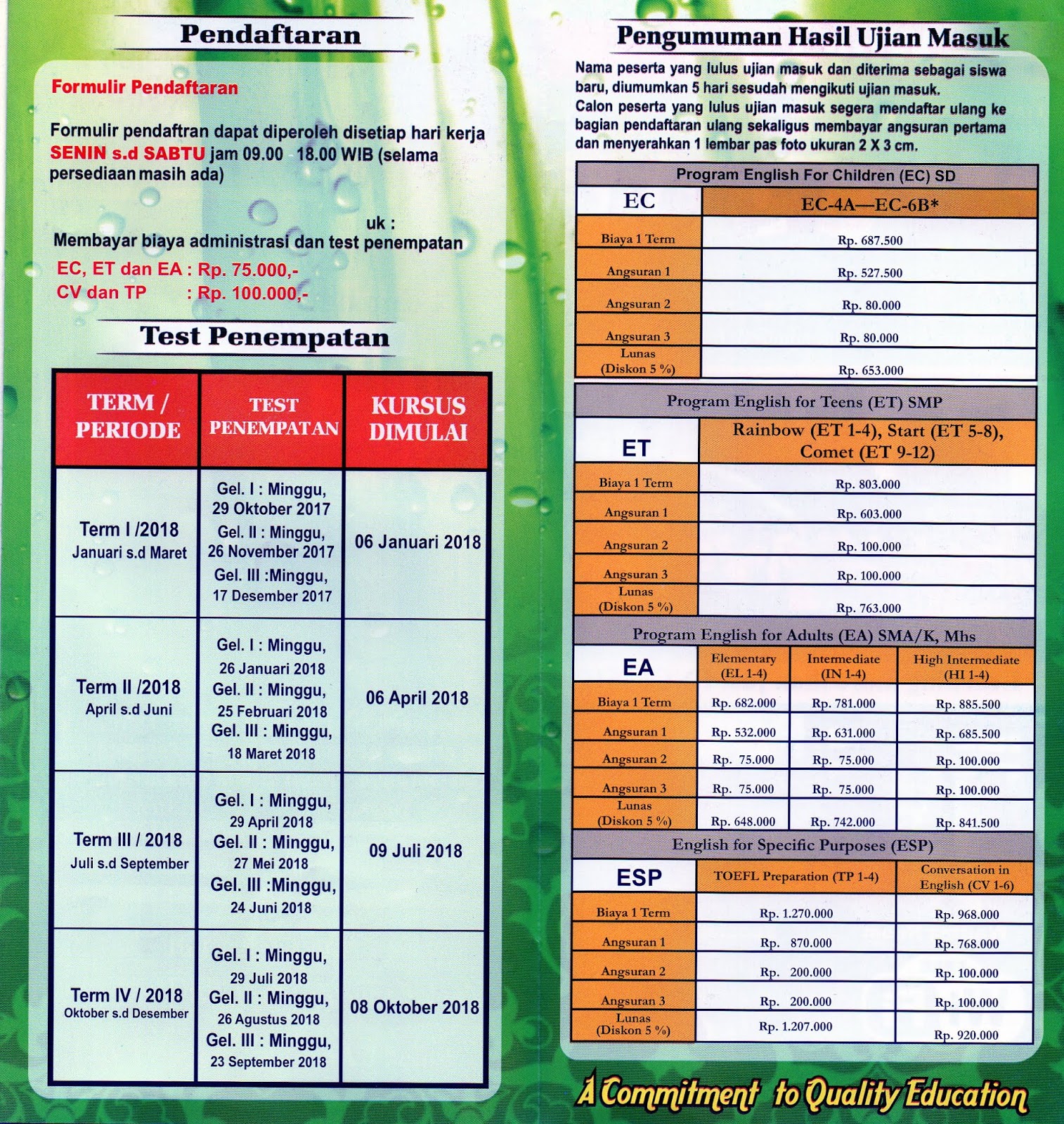 Pendaftaran

Formulir Pendaftaran

Formulir pendaftran dapat diperoleh disetiap hari kerja SENIN s.d SABTU jam 09.00 18.00 WIB (selama persediaan masih ada)

uk :
Membayar biaya administrasi dan test penempatan
EC, ET dan EA : Rp. 75.000,-
CV dan TP : Rp. 100.000,-

Test Penempatan

| TERM / PERIODE | TEST PENEMPATAN | KURSUS DIMULAI |
|---|---|---|
| Term I /2018 Januari s.d Maret | Gel. I : Minggu, 29 Oktober 2017 Gel. II : Minggu, 26 November 2017 Gel. III :Minggu, 17 Desember 2017 | 06 Januari 2018 |
| Term II /2018 April s.d Juni | Gel. I : Minggu, 26 Januari 2018 Gel. II : Minggu, 25 Februari 2018 Gel. III : Minggu, 18 Maret 2018 | 06 April 2018 |
| Term III / 2018 Juli s.d September | Gel. I : Minggu, 29 April 2018 Gel. II : Minggu, 27 Mei 2018 Gel. III :Minggu, 24 Juni 2018 | 09 Juli 2018 |
| Term IV / 2018 Oktober s.d Desember | Gel. I : Minggu, 29 Juli 2018 Gel. II : Minggu, 26 Agustus 2018 Gel. III : Minggu, 23 September 2018 | 08 Oktober 2018 |

Pengumuman Hasil Ujian Masuk

Nama peserta yang lulus ujian masuk dan diterima sebagai siswa baru, diumumkan 5 hari sesudah mengikuti ujian masuk.
Calon peserta yang lulus ujian masuk segera mendaftar ulang ke bagian pendaftaran ulang sekaligus membayar angsuran pertama dan menyerahkan 1 lembar pas foto ukuran 2 X 3 cm.

Program English For Children (EC) SD

| EC | EC-4A—EC-6B* |
|---|---|
| Biaya 1 Term | Rp. 687.500 |
| Angsuran 1 | Rp. 527.500 |
| Angsuran 2 | Rp. 80.000 |
| Angsuran 3 | Rp. 80.000 |
| Lunas (Diskon 5 %) | Rp. 653.000 |

Program English for Teens (ET) SMP

| ET | Rainbow (ET 1-4), Start (ET 5-8), Comet (ET 9-12) |
|---|---|
| Biaya 1 Term | Rp. 803.000 |
| Angsuran 1 | Rp. 603.000 |
| Angsuran 2 | Rp. 100.000 |
| Angsuran 3 | Rp. 100.000 |
| Lunas (Diskon 5 %) | Rp. 763.000 |

Program English for Adults (EA) SMA/K, Mhs

| EA | Elementary (EL 1-4) | Intermediate (IN 1-4) | High Intermediate (HI 1-4) |
|---|---|---|---|
| Biaya 1 Term | Rp. 682.000 | Rp. 781.000 | Rp. 885.500 |
| Angsuran 1 | Rp. 532.000 | Rp. 631.000 | Rp. 685.500 |
| Angsuran 2 | Rp. 75.000 | Rp. 75.000 | Rp. 100.000 |
| Angsuran 3 | Rp. 75.000 | Rp. 75.000 | Rp. 100.000 |
| Lunas (Diskon 5 %) | Rp. 648.000 | Rp. 742.000 | Rp. 841.500 |

English for Specific Purposes (ESP)

| ESP | TOEFL Preparation (TP 1-4) | Conversation in English (CV 1-6) |
|---|---|---|
| Biaya 1 Term | Rp. 1.270.000 | Rp. 968.000 |
| Angsuran 1 | Rp. 870.000 | Rp. 768.000 |
| Angsuran 2 | Rp. 200.000 | Rp. 100.000 |
| Angsuran 3 | Rp. 200.000 | Rp. 100.000 |
| Lunas (Diskon 5 %) | Rp. 1.207.000 | Rp. 920.000 |

A Commitment to Quality Education